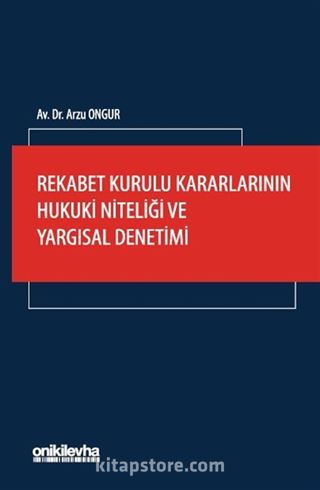 Av. Dr. Arzu ONGUR

REKABET KURULU KARARLARININ HUKUKİ NİTELİĞİ VE YARGISAL DENETİMİ

onikilevha

kitapstore.com